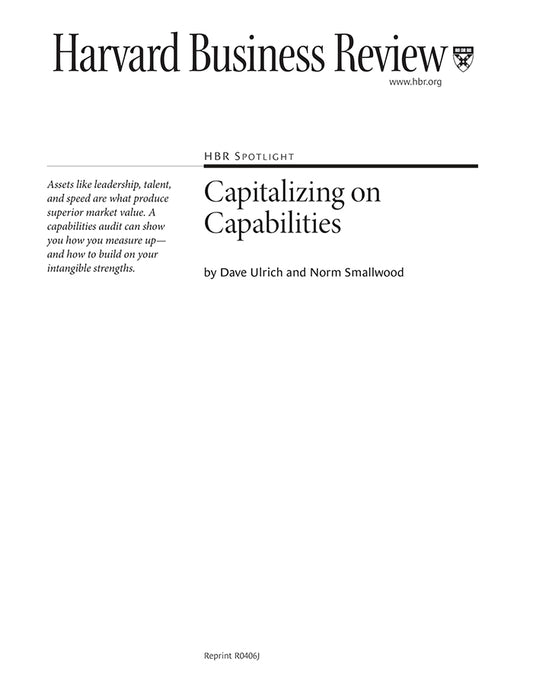 Harvard Business Review

www.hbr.org

HBR Spotlight

Assets like leadership, talent, and speed are what produce superior market value. A capabilities audit can show you how you measure up—and how to build on your intangible strengths.

Capitalizing on Capabilities

by Dave Ulrich and Norm Smallwood

Reprint R0406J